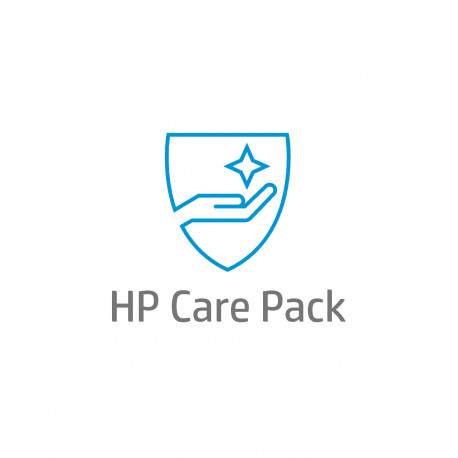 HP Care Pack